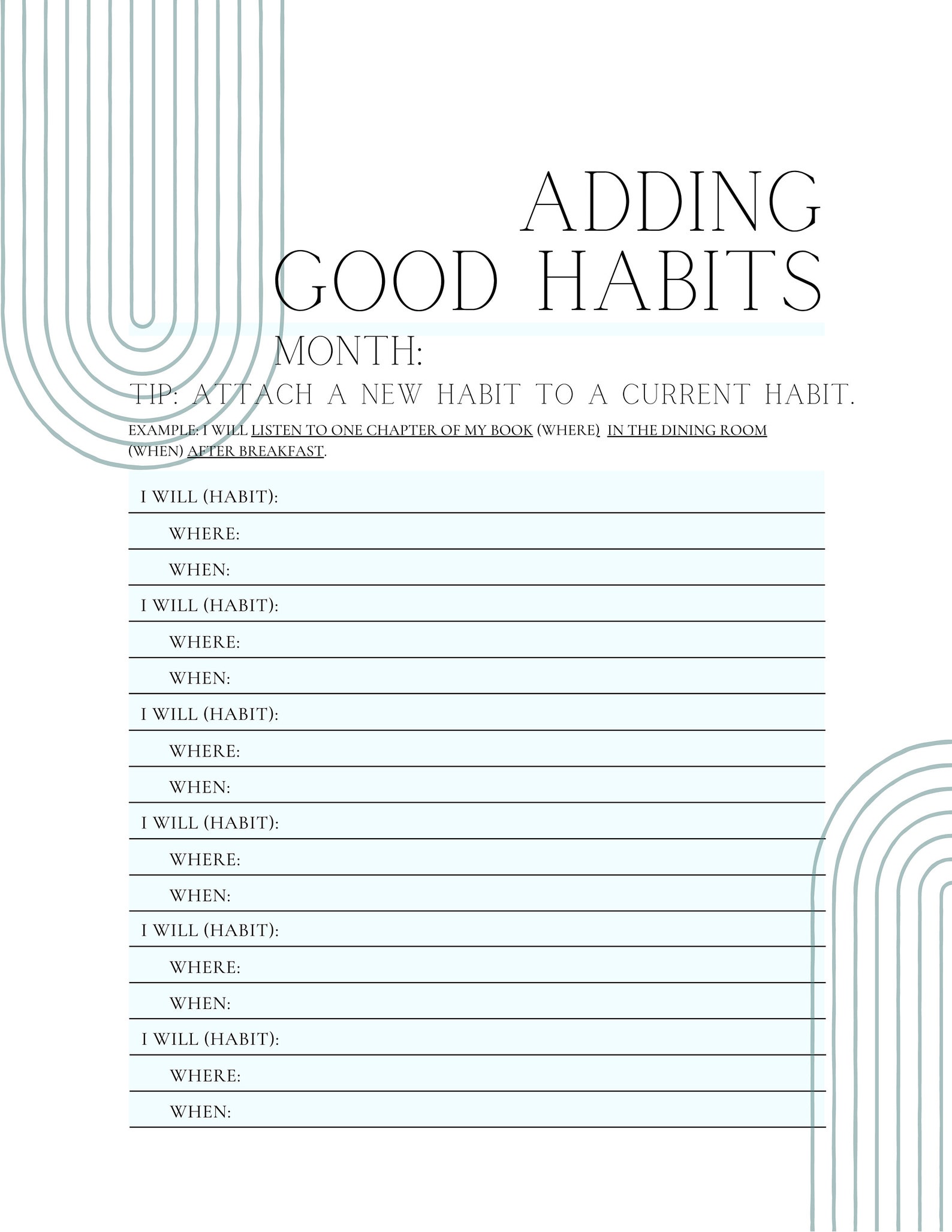 ADDING GOOD HABITS

MONTH:

TIP: ATTACH A NEW HABIT TO A CURRENT HABIT.

EXAMPLE: I WILL LISTEN TO ONE CHAPTER OF MY BOOK (WHERE) IN THE DINING ROOM (WHEN) AFTER BREAKFAST.

I WILL (HABIT):
WHERE:
WHEN:
I WILL (HABIT):
WHERE:
WHEN:
I WILL (HABIT):
WHERE:
WHEN:
I WILL (HABIT):
WHERE:
WHEN:
I WILL (HABIT):
WHERE:
WHEN:
I WILL (HABIT):
WHERE:
WHEN: